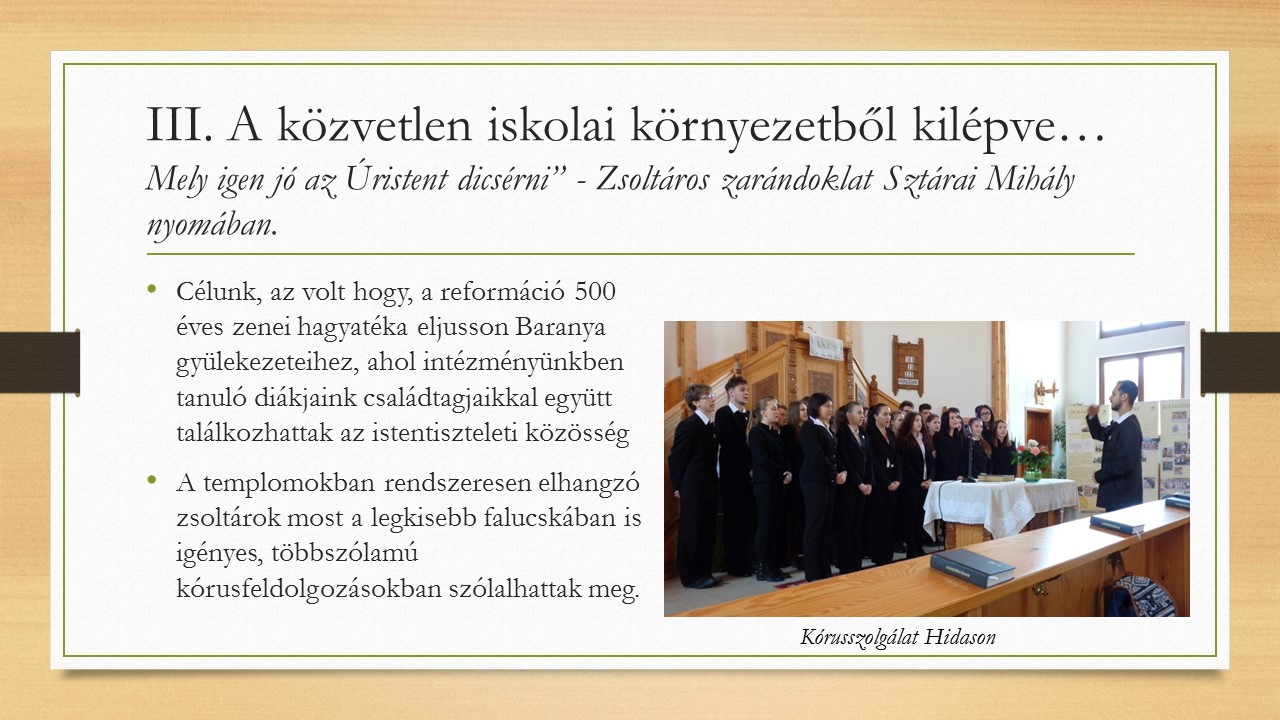 III. A közvetlen iskolai környezetből kilépve…
Mely igen jó az Úristent dicsérni” - Zsoltáros zarándoklat Sztárai Mihály nyomában.

• Célunk, az volt hogy, a reformáció 500 éves zenei hagyatéka eljusson Baranya gyülekezeteihez, ahol intézményünkben tanuló diákjaink családtagjaikkal együtt találkozhattak az istentiszteleti közösség

• A templomokban rendszeresen elhangzó zsoltárok most a legkisebb falucskában is igényes, többszólamú kórusfeldolgozásokban szólalhattak meg.

Kórusszolgálat Hidason